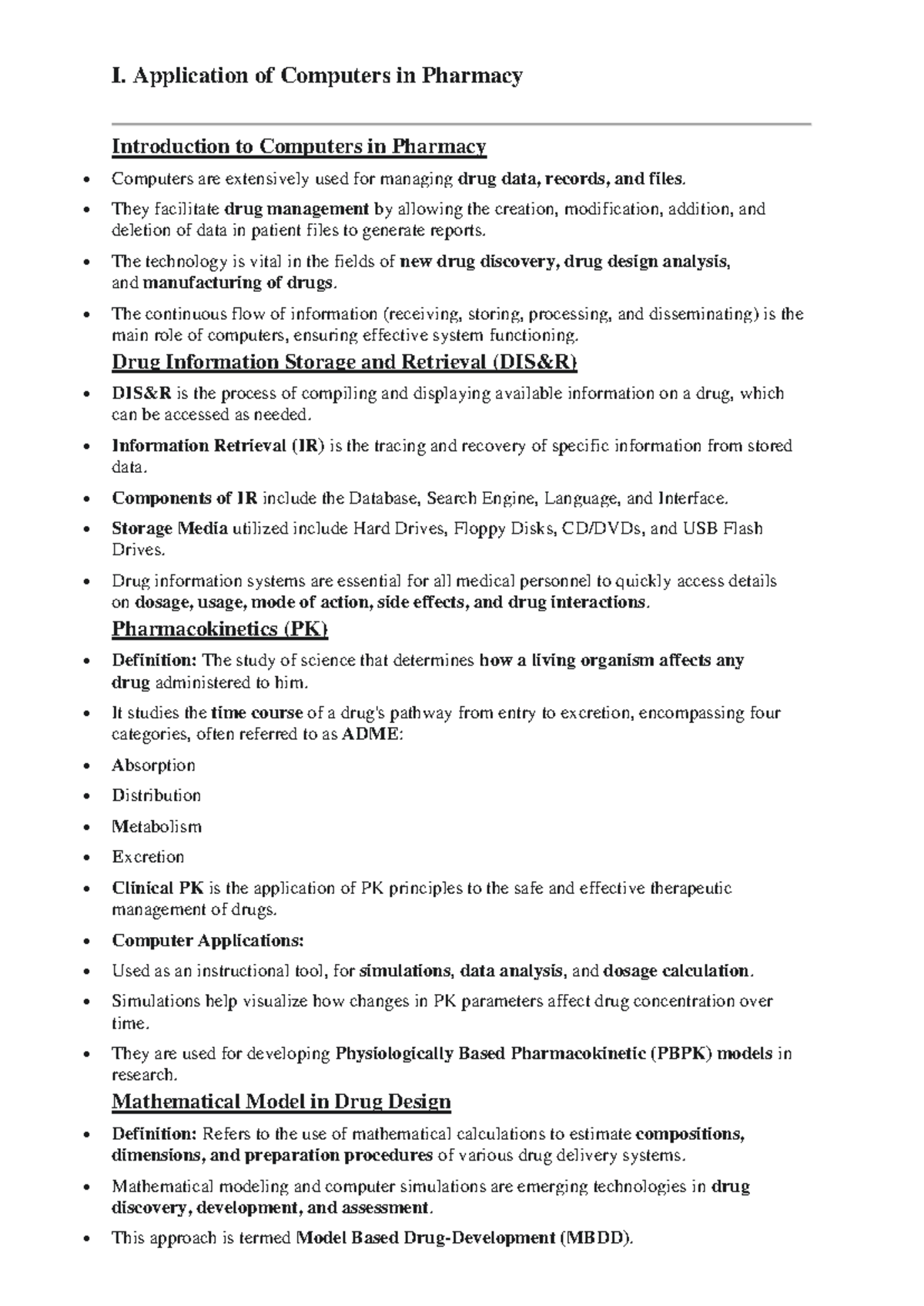 I. Application of Computers in Pharmacy

Introduction to Computers in Pharmacy

• Computers are extensively used for managing drug data, records, and files.
• They facilitate drug management by allowing the creation, modification, addition, and deletion of data in patient files to generate reports.
• The technology is vital in the fields of new drug discovery, drug design analysis, and manufacturing of drugs.
• The continuous flow of information (receiving, storing, processing, and disseminating) is the main role of computers, ensuring effective system functioning.

Drug Information Storage and Retrieval (DIS&R)

• DIS&R is the process of compiling and displaying available information on a drug, which can be accessed as needed.
• Information Retrieval (IR) is the tracing and recovery of specific information from stored data.
• Components of IR include the Database, Search Engine, Language, and Interface.
• Storage Media utilized include Hard Drives, Floppy Disks, CD/DVDs, and USB Flash Drives.
• Drug information systems are essential for all medical personnel to quickly access details on dosage, usage, mode of action, side effects, and drug interactions.

Pharmacokinetics (PK)

• Definition: The study of science that determines how a living organism affects any drug administered to him.
• It studies the time course of a drug's pathway from entry to excretion, encompassing four categories, often referred to as ADME:
• Absorption
• Distribution
• Metabolism
• Excretion
• Clinical PK is the application of PK principles to the safe and effective therapeutic management of drugs.
• Computer Applications:
• Used as an instructional tool, for simulations, data analysis, and dosage calculation.
• Simulations help visualize how changes in PK parameters affect drug concentration over time.
• They are used for developing Physiologically Based Pharmacokinetic (PBPK) models in research.

Mathematical Model in Drug Design

• Definition: Refers to the use of mathematical calculations to estimate compositions, dimensions, and preparation procedures of various drug delivery systems.
• Mathematical modeling and computer simulations are emerging technologies in drug discovery, development, and assessment.
• This approach is termed Model Based Drug-Development (MBDD).